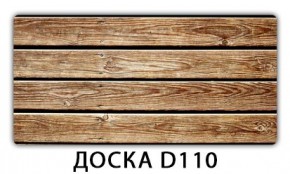 ДОСКА D110